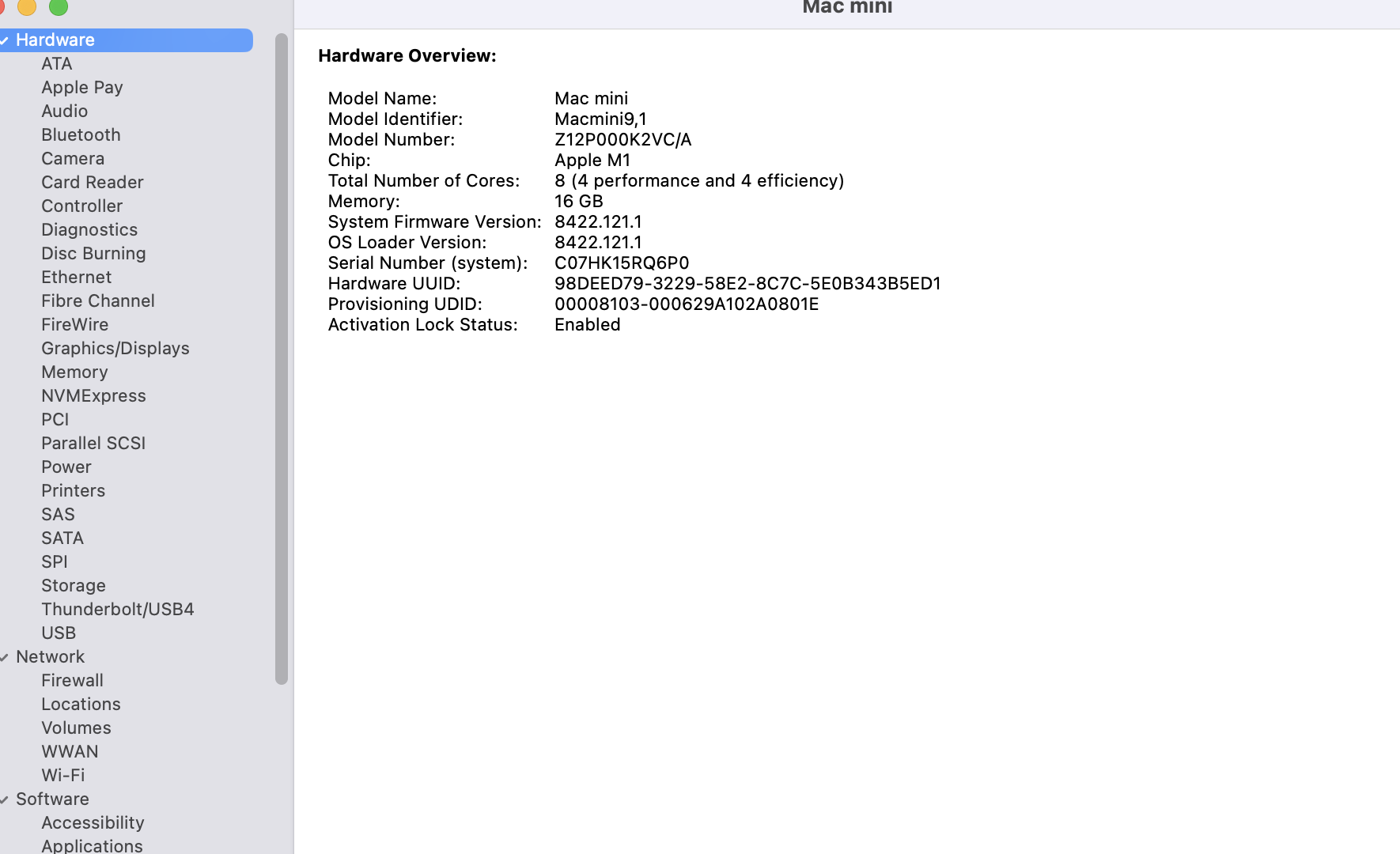 Mac mini

Hardware
ATA
Apple Pay
Audio
Bluetooth
Camera
Card Reader
Controller
Diagnostics
Disc Burning
Ethernet
Fibre Channel
FireWire
Graphics/Displays
Memory
NVMExpress
PCI
Parallel SCSI
Power
Printers
SAS
SATA
SPI
Storage
Thunderbolt/USB4
USB
Network
Firewall
Locations
Volumes
WWAN
Wi-Fi
Software
Accessibility
Applications

Hardware Overview:

| | |
|---|---|
| Model Name: | Mac mini |
| Model Identifier: | Macmini9,1 |
| Model Number: | Z12P000K2VC/A |
| Chip: | Apple M1 |
| Total Number of Cores: | 8 (4 performance and 4 efficiency) |
| Memory: | 16 GB |
| System Firmware Version: | 8422.121.1 |
| OS Loader Version: | 8422.121.1 |
| Serial Number (system): | C07HK15RQ6P0 |
| Hardware UUID: | 98DEED79-3229-58E2-8C7C-5E0B343B5ED1 |
| Provisioning UDID: | 00008103-000629A102A0801E |
| Activation Lock Status: | Enabled |